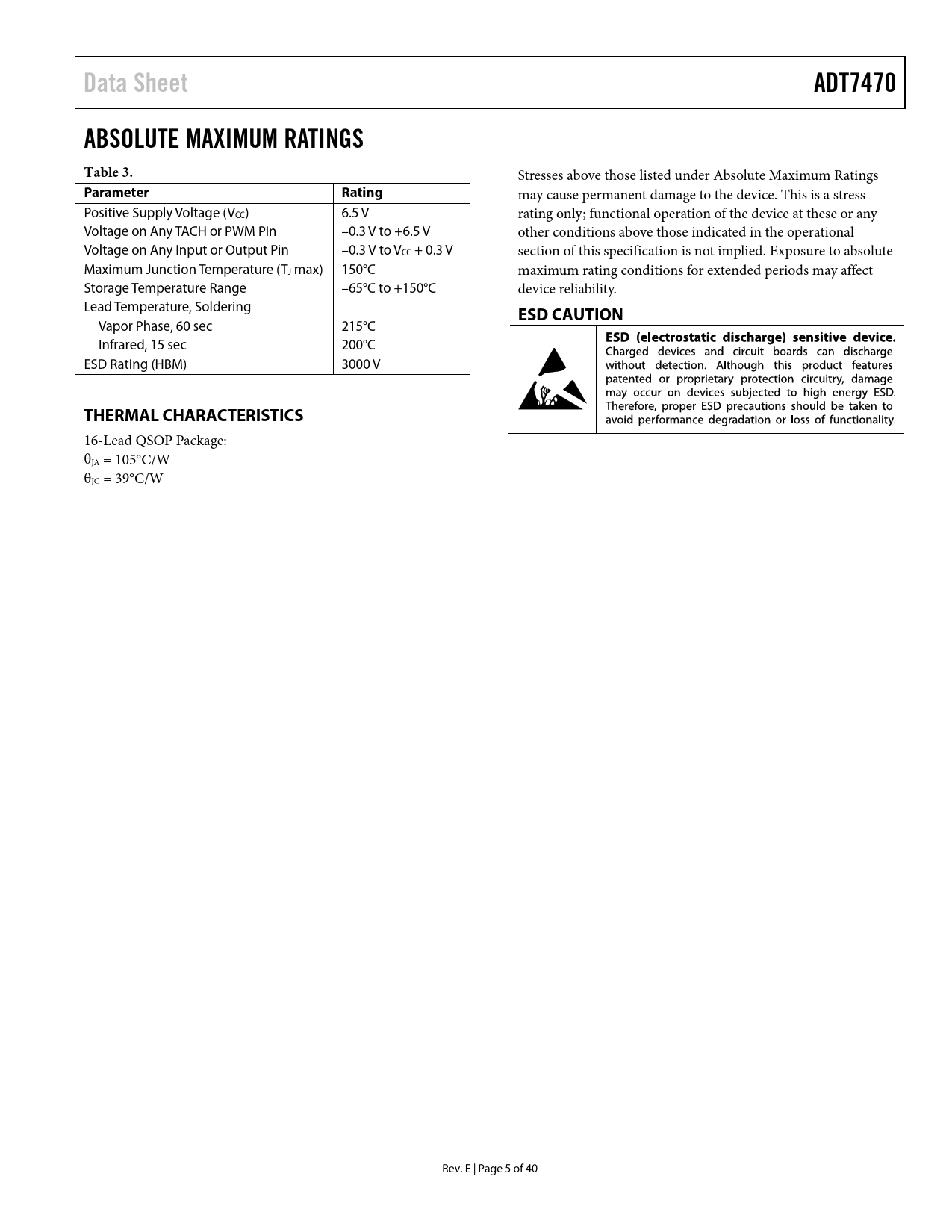 Data Sheet

ADT7470

ABSOLUTE MAXIMUM RATINGS

Table 3.

| Parameter | Rating |
|---|---|
| Positive Supply Voltage ($V_{CC}$) | 6.5 V |
| Voltage on Any TACH or PWM Pin | −0.3 V to +6.5 V |
| Voltage on Any Input or Output Pin | −0.3 V to $V_{CC}$ + 0.3 V |
| Maximum Junction Temperature ($T_J$ max) | 150°C |
| Storage Temperature Range | −65°C to +150°C |
| Lead Temperature, Soldering | |
| Vapor Phase, 60 sec | 215°C |
| Infrared, 15 sec | 200°C |
| ESD Rating (HBM) | 3000 V |

THERMAL CHARACTERISTICS

16-Lead QSOP Package:
$\theta_{JA}$ = 105°C/W
$\theta_{JC}$ = 39°C/W

Stresses above those listed under Absolute Maximum Ratings may cause permanent damage to the device. This is a stress rating only; functional operation of the device at these or any other conditions above those indicated in the operational section of this specification is not implied. Exposure to absolute maximum rating conditions for extended periods may affect device reliability.

ESD CAUTION

ESD (electrostatic discharge) sensitive device. Charged devices and circuit boards can discharge without detection. Although this product features patented or proprietary protection circuitry, damage may occur on devices subjected to high energy ESD. Therefore, proper ESD precautions should be taken to avoid performance degradation or loss of functionality.

Rev. E | Page 5 of 40